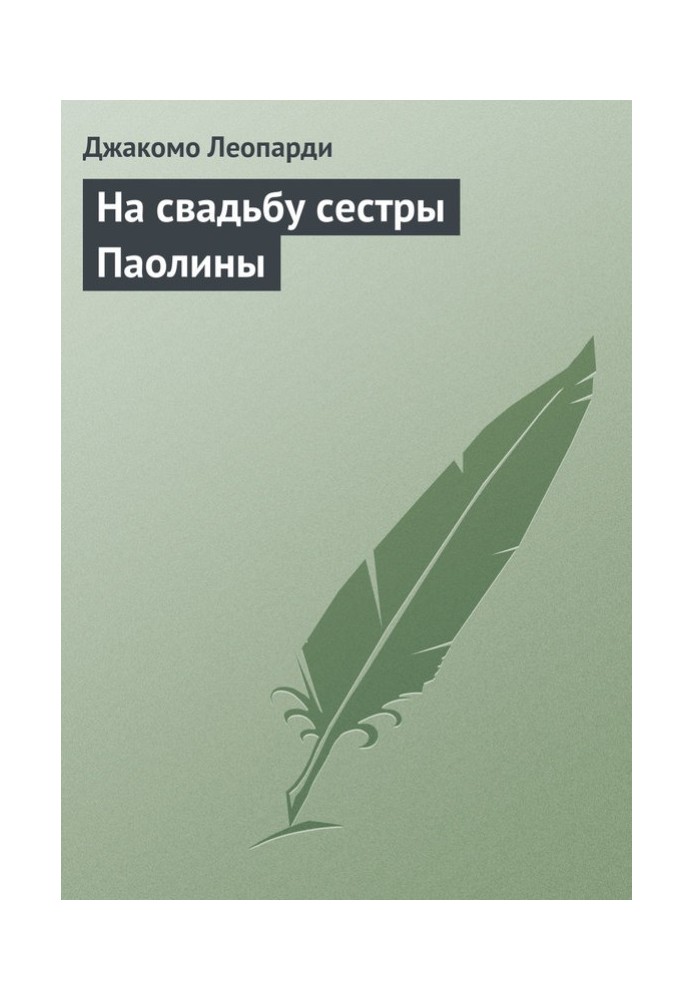 Джакомо Леопарди

На свадьбу сестры Паолины